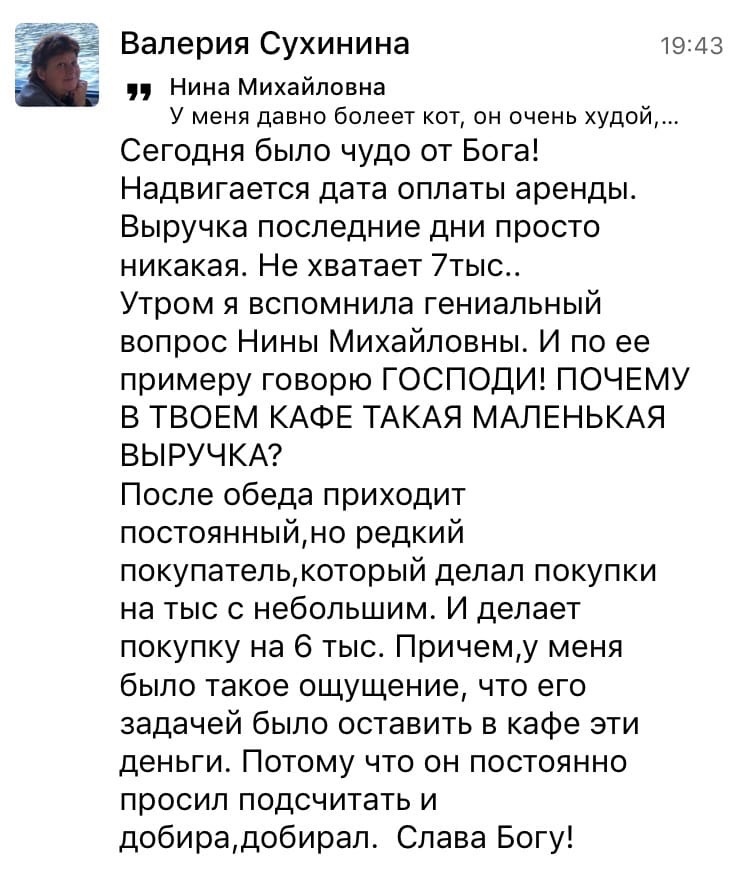 Валерия Сухинина 19:43

Нина Михайловна
У меня давно болеет кот, он очень худой,...

Сегодня было чудо от Бога! Надвигается дата оплаты аренды. Выручка последние дни просто никакая. Не хватает 7тыс..
Утром я вспомнила гениальный вопрос Нины Михайловны. И по ее примеру говорю ГОСПОДИ! ПОЧЕМУ В ТВОЕМ КАФЕ ТАКАЯ МАЛЕНЬКАЯ ВЫРУЧКА?
После обеда приходит постоянный,но редкий покупатель,который делал покупки на тыс с небольшим. И делает покупку на 6 тыс. Причем,у меня было такое ощущение, что его задачей было оставить в кафе эти деньги. Потому что он постоянно просил подсчитать и добира,добирал. Слава Богу!